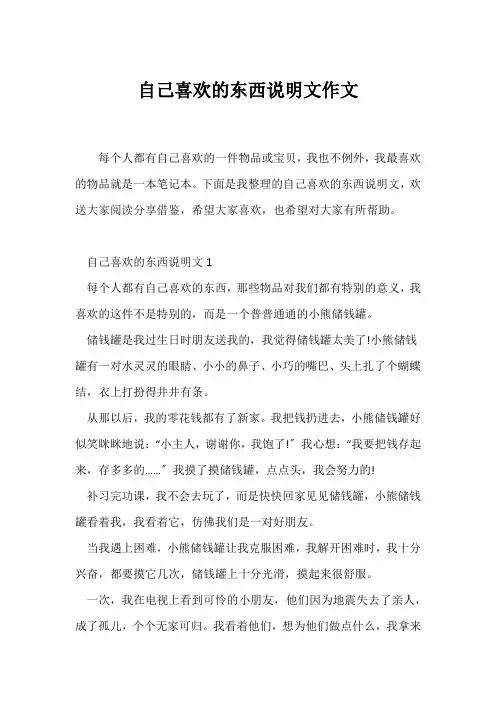 自己喜欢的东西说明文作文

每个人都有自己喜欢的一件物品或宝贝，我也不例外，我最喜欢的物品就是一本笔记本。下面是我整理的自己喜欢的东西说明文，欢送大家阅读分享借鉴，希望大家喜欢，也希望对大家有所帮助。

自己喜欢的东西说明文 1

每个人都有自己喜欢的东西，那些物品对我们都有特别的意义，我喜欢的这件不是特别的，而是一个普普通通的小熊储钱罐。

储钱罐是我过生日时朋友送我的，我觉得储钱罐太美了!小熊储钱罐有一对水灵灵的眼睛、小小的鼻子、小巧的嘴巴、头上扎了个蝴蝶结，衣上打扮得井井有条。

从那以后，我的零花钱都有了新家。我把钱扔进去，小熊储钱罐好似笑眯眯地说：“小主人，谢谢你，我饱了!”我心想：“我要把钱存起来，存多多的……”我摸了摸储钱罐，点点头，我会努力的!

补习完功课，我不会去玩了，而是快快回家见见储钱罐，小熊储钱罐看着我，我看着它，仿佛我们是一对好朋友。

当我遇上困难，小熊储钱罐让我克服困难，我解开困难时，我十分兴奋，都要摸它几次，储钱罐上十分光滑，摸起来很舒服。

一次，我在电视上看到可怜的小朋友，他们因为地震失去了亲人，成了孤儿，个个无家可归。我看着他们，想为他们做点什么，我拿来